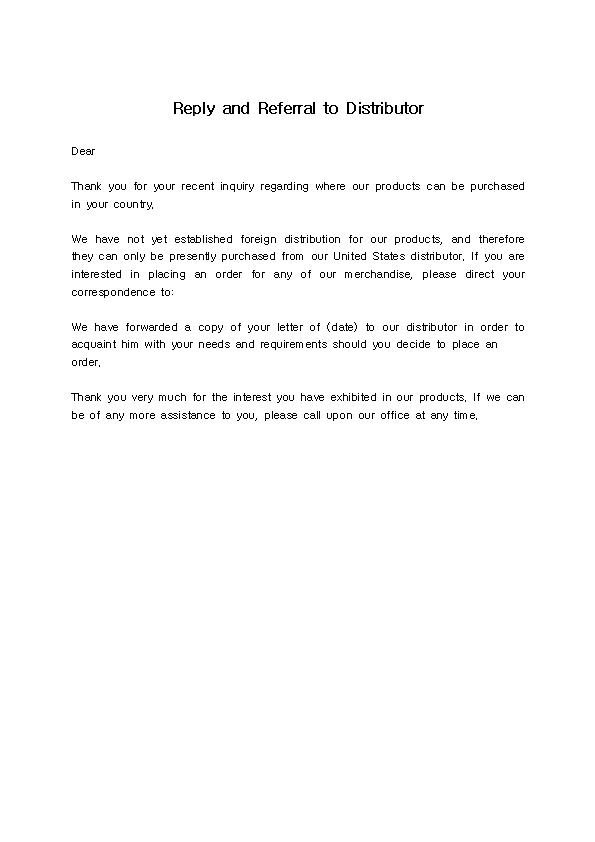 Reply and Referral to Distributor

Dear

Thank you for your recent inquiry regarding where our products can be purchased in your country.

We have not yet established foreign distribution for our products, and therefore they can only be presently purchased from our United States distributor. If you are interested in placing an order for any of our merchandise, please direct your correspondence to:

We have forwarded a copy of your letter of (date) to our distributor in order to acquaint him with your needs and requirements should you decide to place an order.

Thank you very much for the interest you have exhibited in our products. If we can be of any more assistance to you, please call upon our office at any time.